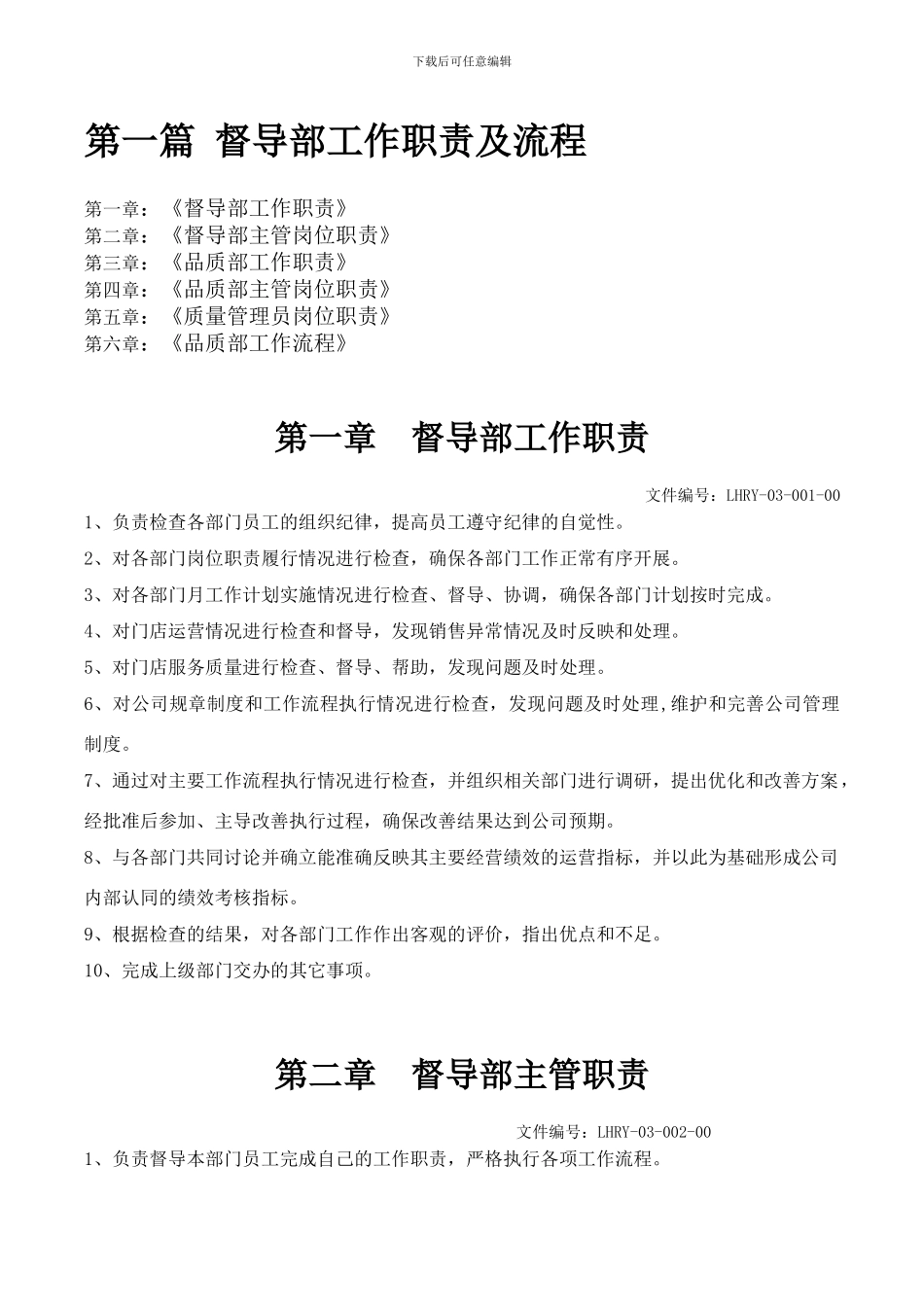 下载后可任意编辑

第一篇 督导部工作职责及流程

第一章：《督导部工作职责》
第二章：《督导部主管岗位职责》
第三章：《品质部工作职责》
第四章：《品质部主管岗位职责》
第五章：《质量管理员岗位职责》
第六章：《品质部工作流程》

第一章　督导部工作职责

文件编号：LHRY-03-001-00

1、负责检查各部门员工的组织纪律，提高员工遵守纪律的自觉性。

2、对各部门岗位职责履行情况进行检查，确保各部门工作正常有序开展。

3、对各部门月工作计划实施情况进行检查、督导、协调，确保各部门计划按时完成。

4、对门店运营情况进行检查和督导，发现销售异常情况及时反映和处理。

5、对门店服务质量进行检查、督导、帮助，发现问题及时处理。

6、对公司规章制度和工作流程执行情况进行检查，发现问题及时处理,维护和完善公司管理制度。

7、通过对主要工作流程执行情况进行检查，并组织相关部门进行调研，提出优化和改善方案，经批准后参加、主导改善执行过程，确保改善结果达到公司预期。

8、与各部门共同讨论并确立能准确反映其主要经营绩效的运营指标，并以此为基础形成公司内部认同的绩效考核指标。

9、根据检查的结果，对各部门工作作出客观的评价，指出优点和不足。

10、完成上级部门交办的其它事项。

第二章　督导部主管职责

文件编号：LHRY-03-002-00

1、负责督导本部门员工完成自己的工作职责，严格执行各项工作流程。